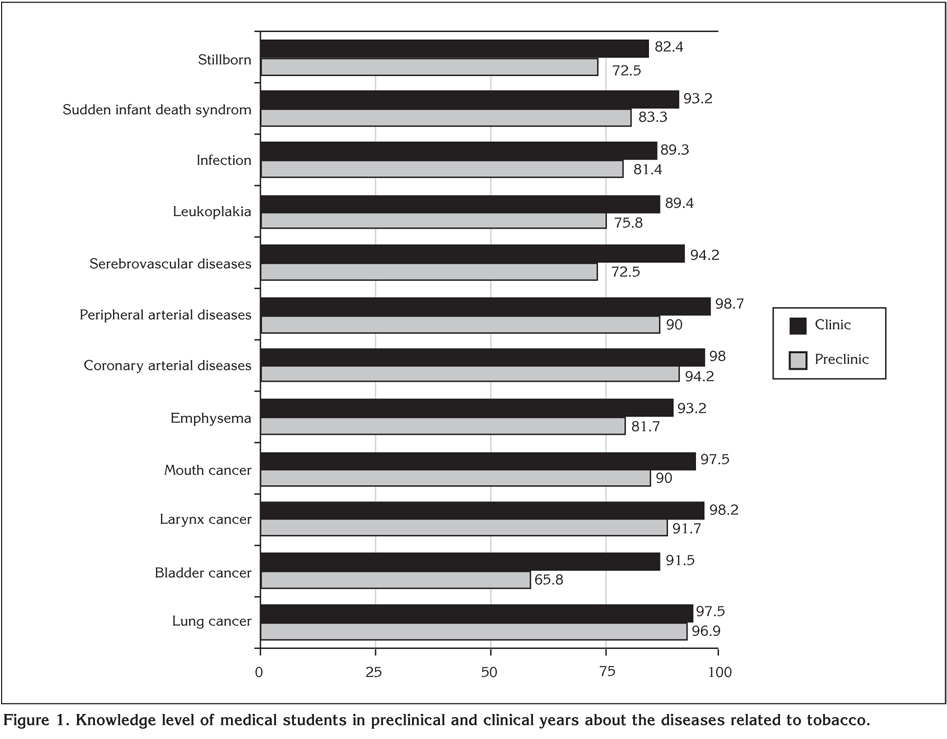 Stillborn 82.4 72.5
Sudden infant death syndrom 93.2 83.3
Infection 89.3 81.4
Leukoplakia 89.4 75.8
Serebrovascular diseases 94.2 72.5
Peripheral arterial diseases 98.7 90
Coronary arterial diseases 98 94.2
Emphysema 93.2 81.7
Mouth cancer 97.5 90
Larynx cancer 98.2 91.7
Bladder cancer 91.5 65.8
Lung cancer 97.5 96.9

0 25 50 75 100

Clinic
Preclinic

Figure 1. Knowledge level of medical students in preclinical and clinical years about the diseases related to tobacco.